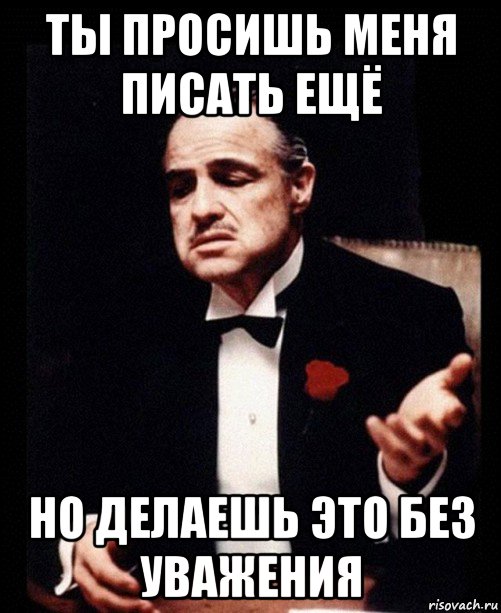 ТЫ ПРОСИШЬ МЕНЯ ПИСАТЬ ЕЩЁ

НО ДЕЛАЕШЬ ЭТО БЕЗ УВАЖЕНИЯ

risovach.ru